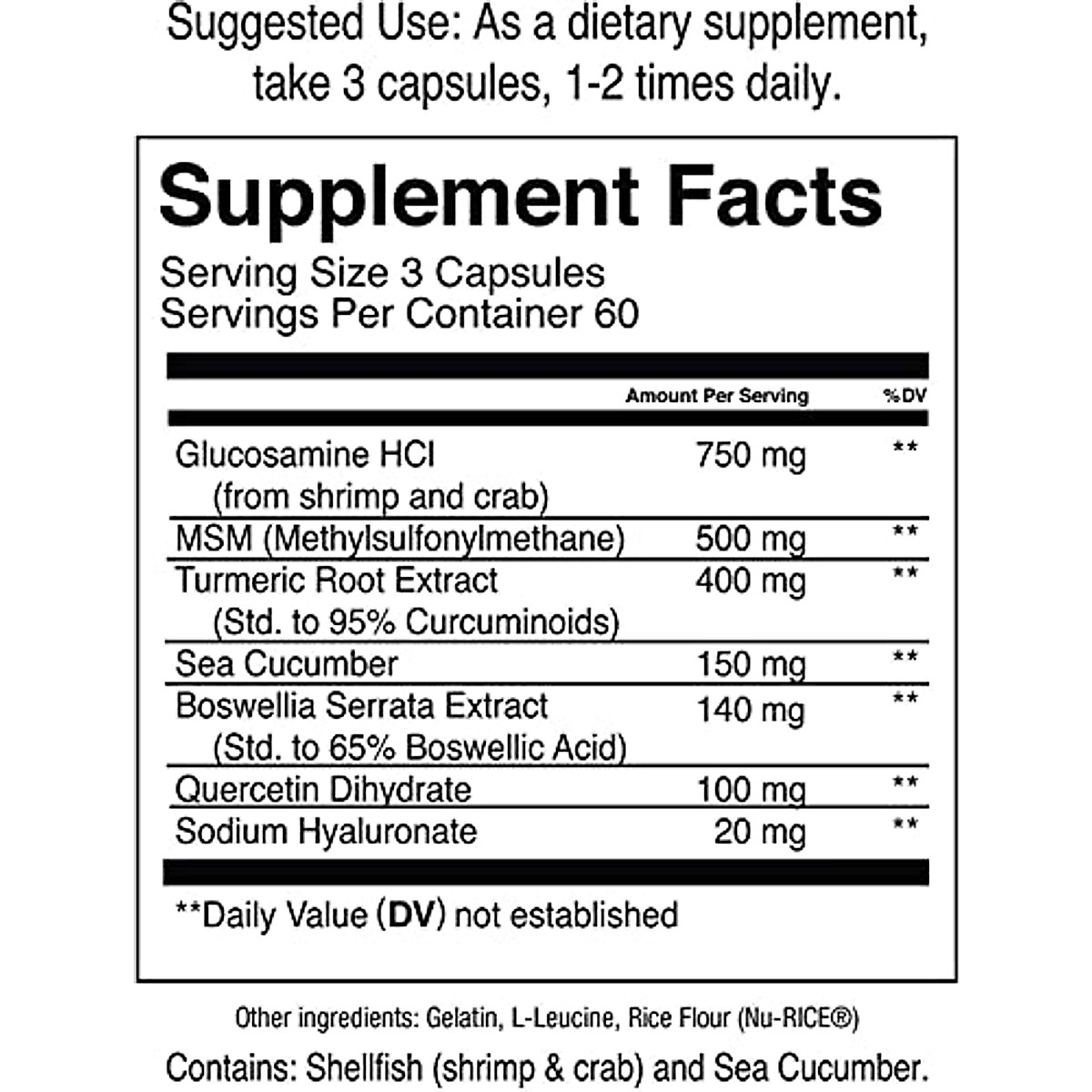 Suggested Use: As a dietary supplement, take 3 capsules, 1-2 times daily.

Supplement Facts

Serving Size 3 Capsules
Servings Per Container 60

| | Amount Per Serving | %DV |
|---|---|---|
| Glucosamine HCl (from shrimp and crab) | 750 mg | ** |
| MSM (Methylsulfonylmethane) | 500 mg | ** |
| Turmeric Root Extract (Std. to 95% Curcuminoids) | 400 mg | ** |
| Sea Cucumber | 150 mg | ** |
| Boswellia Serrata Extract (Std. to 65% Boswellic Acid) | 140 mg | ** |
| Quercetin Dihydrate | 100 mg | ** |
| Sodium Hyaluronate | 20 mg | ** |

**Daily Value (DV) not established

Other ingredients: Gelatin, L-Leucine, Rice Flour (Nu-RICE®)

Contains: Shellfish (shrimp & crab) and Sea Cucumber.